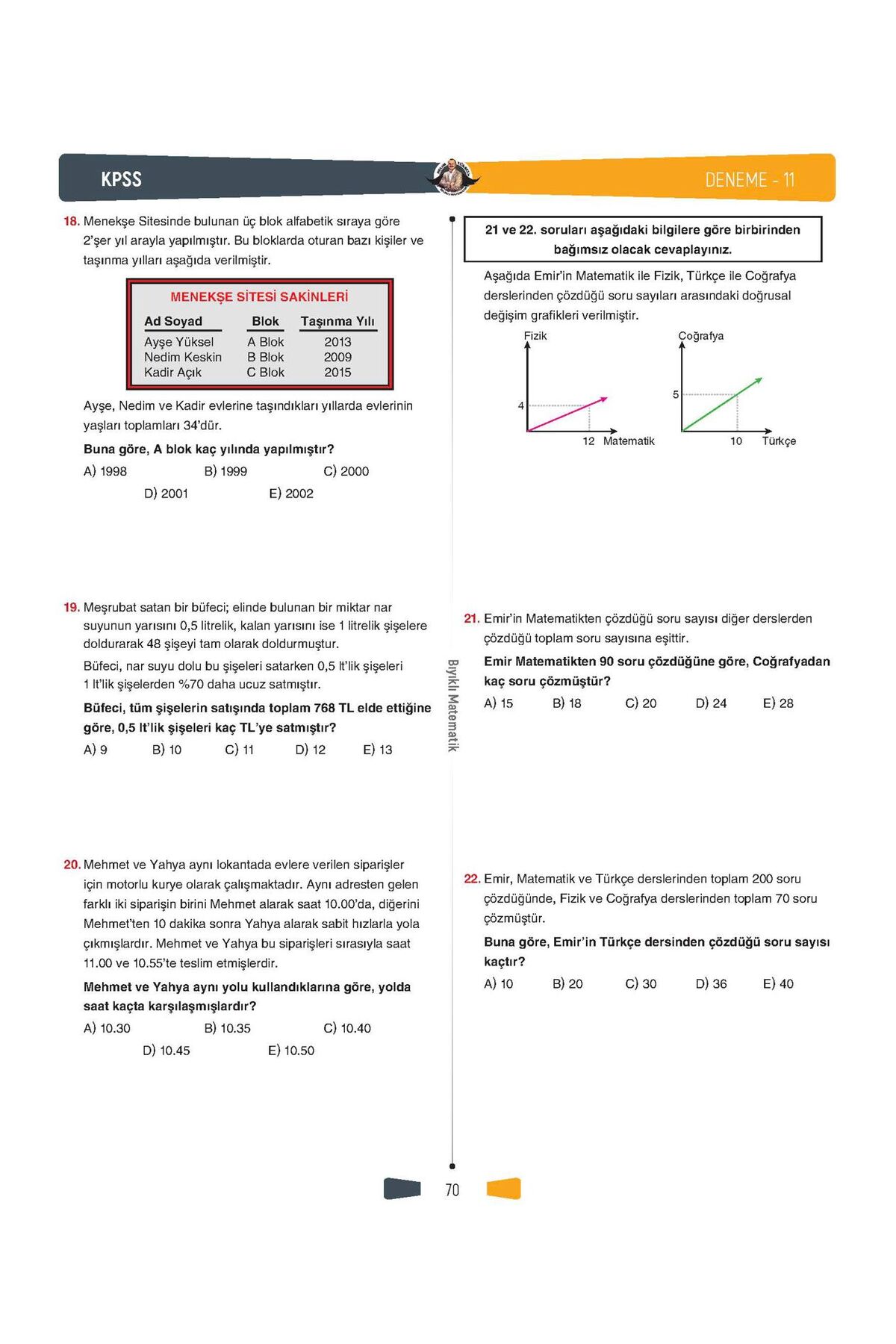 KPSS

DENEME - 11

18. Menekşe Sitesinde bulunan üç blok alfabetik sıraya göre 2'şer yıl arayla yapılmıştır. Bu bloklarda oturan bazı kişiler ve taşınma yılları aşağıda verilmiştir.

MENEKŞE SİTESİ SAKİNLERİ

| Ad Soyad | Blok | Taşınma Yılı |
|---|---|---|
| Ayşe Yüksel | A Blok | 2013 |
| Nedim Keskin | B Blok | 2009 |
| Kadir Açık | C Blok | 2015 |

Ayşe, Nedim ve Kadir evlerine taşındıkları yıllarda evlerinin yaşları toplamları 34'dür.

Buna göre, A blok kaç yılında yapılmıştır?

A) 1998 B) 1999 C) 2000 D) 2001 E) 2002

19. Meşrubat satan bir büfeci; elinde bulunan bir miktar nar suyunun yarısını 0,5 litrelik, kalan yarısını ise 1 litrelik şişelere doldurarak 48 şişeyi tam olarak doldurmuştur.

Büfeci, nar suyu dolu bu şişeleri satarken 0,5 lt'lik şişeleri 1 lt'lik şişelerden %70 daha ucuz satmıştır.

Büfeci, tüm şişelerin satışında toplam 768 TL elde ettiğine göre, 0,5 lt'lik şişeleri kaç TL'ye satmıştır?

A) 9 B) 10 C) 11 D) 12 E) 13

20. Mehmet ve Yahya aynı lokantada evlere verilen siparişler için motorlu kurye olarak çalışmaktadır. Aynı adresten gelen farklı iki siparişin birini Mehmet alarak saat 10.00'da, diğerini Mehmet'ten 10 dakika sonra Yahya alarak sabit hızlarla yola çıkmışlardır. Mehmet ve Yahya bu siparişleri sırasıyla saat 11.00 ve 10.55'te teslim etmişlerdir.

Mehmet ve Yahya aynı yolu kullandıklarına göre, yolda saat kaçta karşılaşmışlardır?

A) 10.30 B) 10.35 C) 10.40 D) 10.45 E) 10.50

Bıyıklı Matematik

21 ve 22. soruları aşağıdaki bilgilere göre birbirinden bağımsız olacak cevaplayınız.

Aşağıda Emir'in Matematik ile Fizik, Türkçe ile Coğrafya derslerinden çözdüğü soru sayıları arasındaki doğrusal değişim grafikleri verilmiştir.

Fizik
4
12 Matematik

Coğrafya
5
10 Türkçe

21. Emir'in Matematikten çözdüğü soru sayısı diğer derslerden çözdüğü toplam soru sayısına eşittir.

Emir Matematikten 90 soru çözdüğüne göre, Coğrafyadan kaç soru çözmüştür?

A) 15 B) 18 C) 20 D) 24 E) 28

22. Emir, Matematik ve Türkçe derslerinden toplam 200 soru çözdüğünde, Fizik ve Coğrafya derslerinden toplam 70 soru çözmüştür.

Buna göre, Emir'in Türkçe dersinden çözdüğü soru sayısı kaçtır?

A) 10 B) 20 C) 30 D) 36 E) 40

70